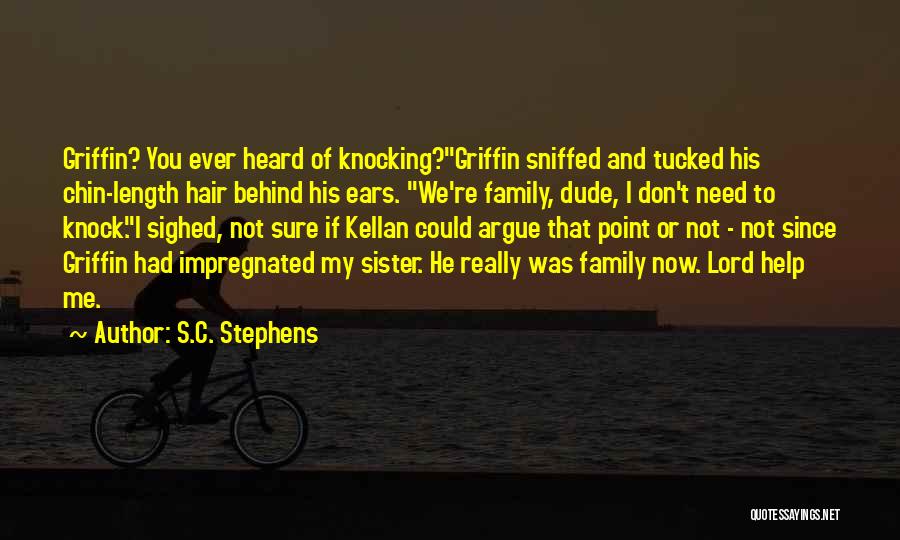 Griffin? You ever heard of knocking?"Griffin sniffed and tucked his chin-length hair behind his ears. "We're family, dude, I don't need to knock."I sighed, not sure if Kellan could argue that point or not - not since Griffin had impregnated my sister. He really was family now. Lord help me.

~ Author: S.C. Stephens

QUOTESSAYINGS.NET